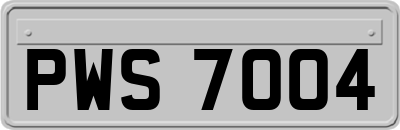 PWS 7004